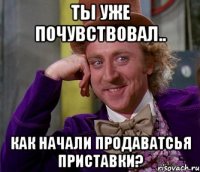 ТЫ УЖЕ ПОЧУВСТВОВАЛ..

КАК НАЧАЛИ ПРОДАВАТСЬЯ ПРИСТАВКИ?

risovach.ru